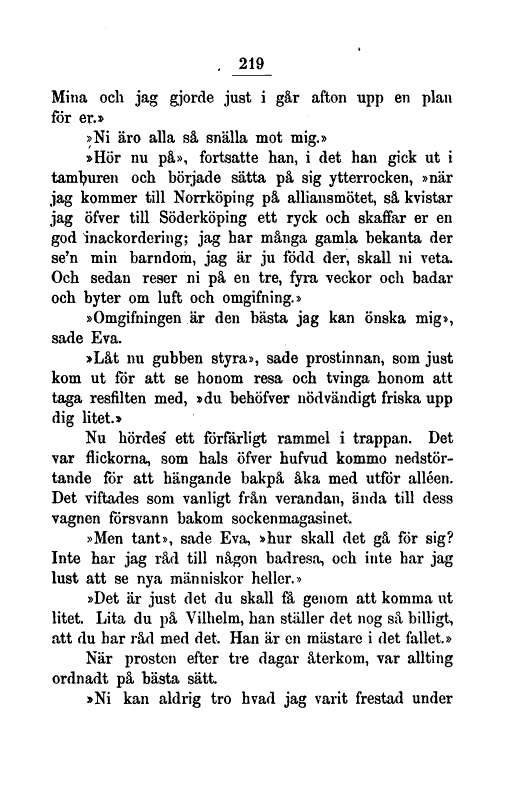 219

Mina och jag gjorde just i går afton upp en plan för er.»

»Ni äro alla så snälla mot mig.»

»Hör nu på», fortsatte han, i det han gick ut i tamburen och började sätta på sig ytterrocken, »när jag kommer till Norrköping på alliansmötet, så kvistar jag öfver till Söderköping ett ryck och skaffar er en god inackordering; jag har många gamla bekanta der se'n min barndom, jag är ju född der, skall ni veta. Och sedan reser ni på en tre, fyra veckor och badar och byter om luft och omgifning.»

»Omgifningen är den bästa jag kan önska mig», sade Eva.

»Låt nu gubben styra», sade prostinnan, som just kom ut för att se honom resa och tvinga honom att taga resfilten med, »du behöfver nödvändigt friska upp dig litet.»

Nu hördes ett förfärligt rammel i trappan. Det var flickorna, som hals öfver hufvud kommo nedstörtande för att hängande bakpå åka med utför alléen. Det viftades som vanligt från verandan, ända till dess vagnen försvann bakom sockenmagasinet.

»Men tant», sade Eva, »hur skall det gå för sig? Inte har jag råd till någon badresa, och inte har jag lust att se nya människor heller.»

»Det är just det du skall få genom att komma ut litet. Lita du på Vilhelm, han ställer det nog så billigt, att du har råd med det. Han är en mästare i det fallet.»

När prosten efter tre dagar återkom, var allting ordnadt på bästa sätt.

»Ni kan aldrig tro hvad jag varit frestad under